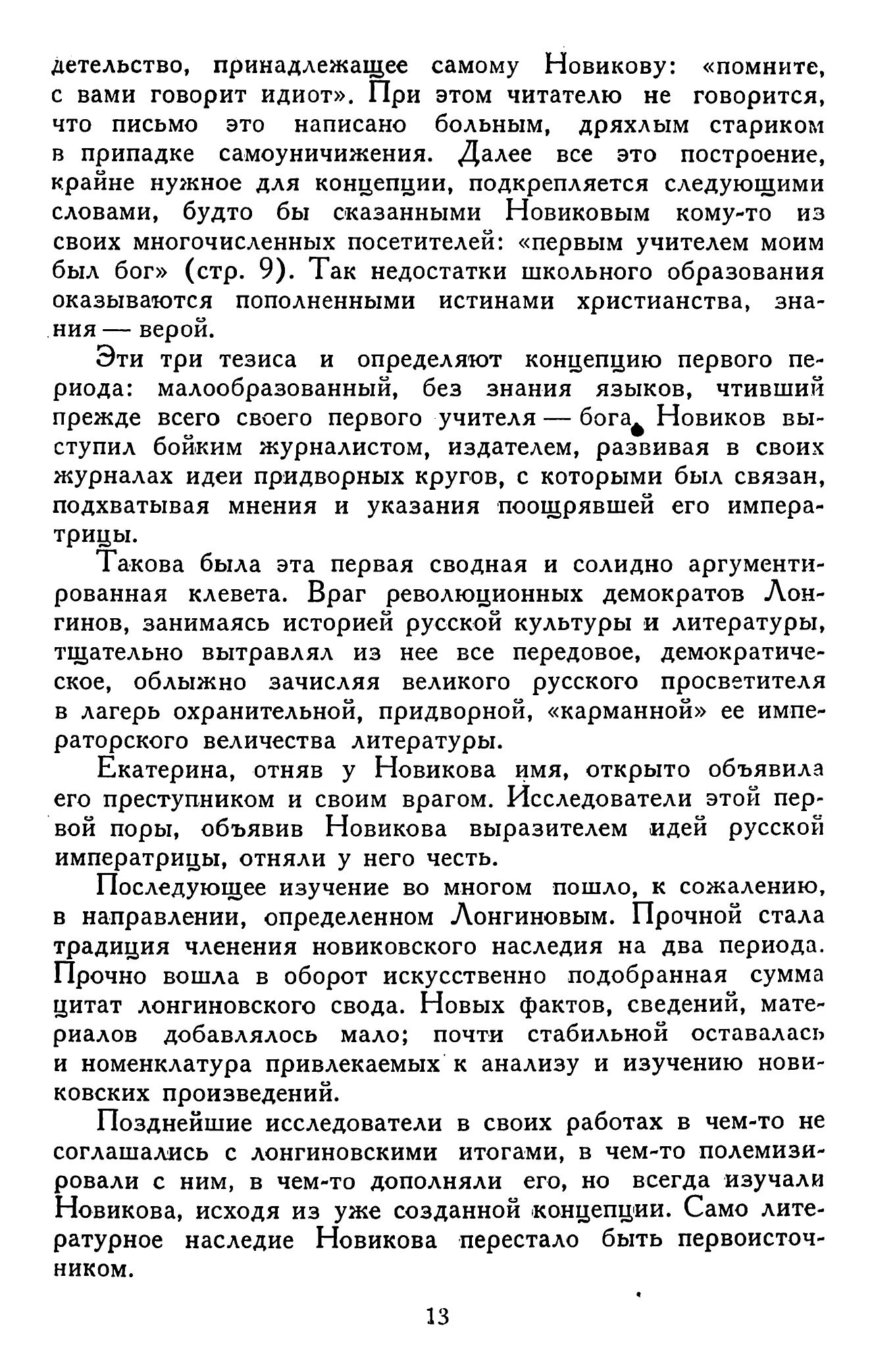 детельство, принадлежащее самому Новикову: «помните, с вами говорит идиот». При этом читателю не говорится, что письмо это написано больным, дряхлым стариком в припадке самоуничижения. Далее все это построение, крайне нужное для концепции, подкрепляется следующими словами, будто бы сказанными Новиковым кому-то из своих многочисленных посетителей: «первым учителем моим был бог» (стр. 9). Так недостатки школьного образования оказываются пополненными истинами христианства, знания — верой.

Эти три тезиса и определяют концепцию первого периода: малообразованный, без знания языков, чтивший прежде всего своего первого учителя — бога, Новиков выступил бойким журналистом, издателем, развивая в своих журналах идеи придворных кругов, с которыми был связан, подхватывая мнения и указания поощрявшей его императрицы.

Такова была эта первая сводная и солидно аргументированная клевета. Враг революционных демократов Лонгинов, занимаясь историей русской культуры и литературы, тщательно вытравлял из нее все передовое, демократическое, облыжно зачисляя великого русского просветителя в лагерь охранительной, придворной, «карманной» ее императорского величества литературы.

Екатерина, отняв у Новикова имя, открыто объявила его преступником и своим врагом. Исследователи этой первой поры, объявив Новикова выразителем идей русской императрицы, отняли у него честь.

Последующее изучение во многом пошло, к сожалению, в направлении, определенном Лонгиновым. Прочной стала традиция членения новиковского наследия на два периода. Прочно вошла в оборот искусственно подобранная сумма цитат лонгиновского свода. Новых фактов, сведений, материалов добавлялось мало; почти стабильной оставалась и номенклатура привлекаемых к анализу и изучению новиковских произведений.

Позднейшие исследователи в своих работах в чем-то не соглашались с лонгиновскими итогами, в чем-то полемизировали с ним, в чем-то дополняли его, но всегда изучали Новикова, исходя из уже созданной концепции. Само литературное наследие Новикова перестало быть первоисточником.

13